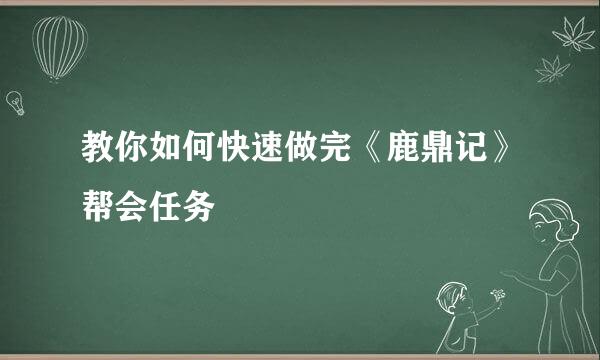 教你如何快速做完《鹿鼎记》帮会任务